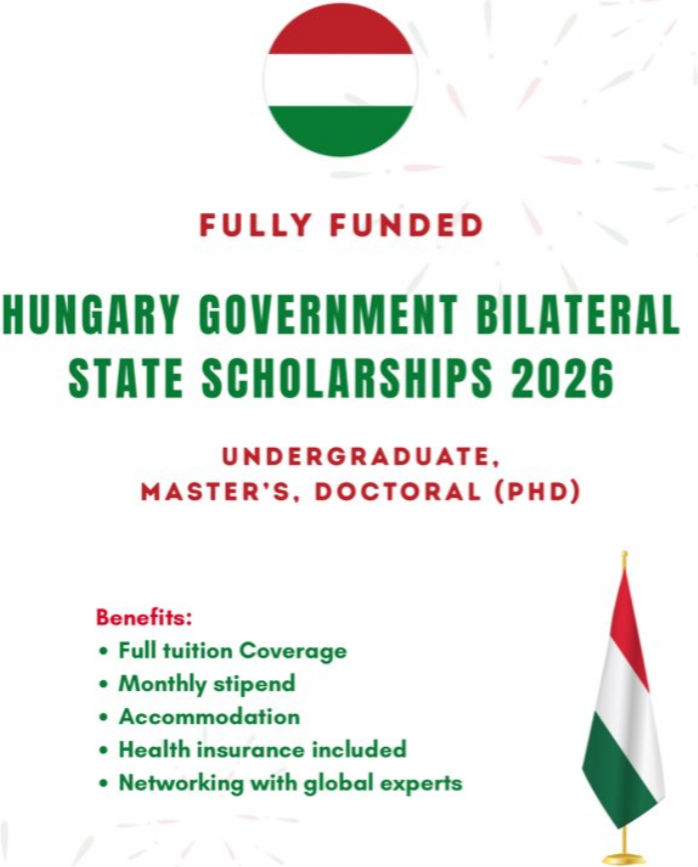 FULLY FUNDED

HUNGARY GOVERNMENT BILATERAL STATE SCHOLARSHIPS 2026

UNDERGRADUATE, MASTER'S, DOCTORAL (PHD)

Benefits:
• Full tuition Coverage
• Monthly stipend
• Accommodation
• Health insurance included
• Networking with global experts